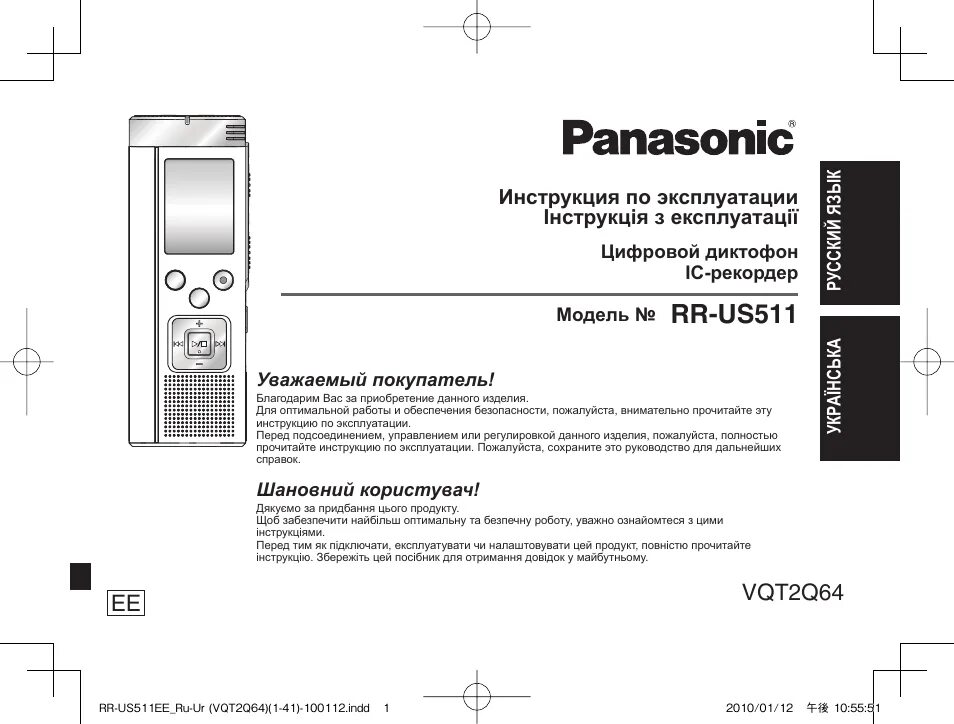 Panasonic®

Инструкция по эксплуатации
Інструкція з експлуатації

Цифровой диктофон
IC-рекордер

Модель № RR-US511

РУССКИЙ ЯЗЫК

УКРАЇНСЬКА

Уважаемый покупатель!

Благодарим Вас за приобретение данного изделия.
Для оптимальной работы и обеспечения безопасности, пожалуйста, внимательно прочитайте эту инструкцию по эксплуатации.
Перед подсоединением, управлением или регулировкой данного изделия, пожалуйста, полностью прочитайте инструкцию по эксплуатации. Пожалуйста, сохраните это руководство для дальнейших справок.

Шановний користувач!

Дякуємо за придбання цього продукту.
Щоб забезпечити найбільш оптимальну та безпечну роботу, уважно ознайомтеся з цими інструкціями.
Перед тим як підключати, експлуатувати чи налаштовувати цей продукт, повністю прочитайте інструкцію. Збережіть цей посібник для отримання довідок у майбутньому.

EE

VQT2Q64

RR-US511EE_Ru-Ur (VQT2Q64)(1-41)-100112.indd 1

2010/01/12 午後 10:55:51